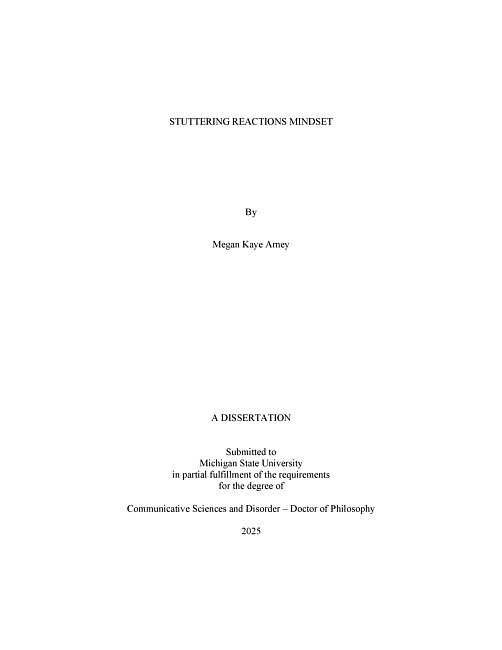 STUTTERING REACTIONS MINDSET

By

Megan Kaye Arney

A DISSERTATION

Submitted to
Michigan State University
in partial fulfillment of the requirements
for the degree of

Communicative Sciences and Disorder – Doctor of Philosophy

2025